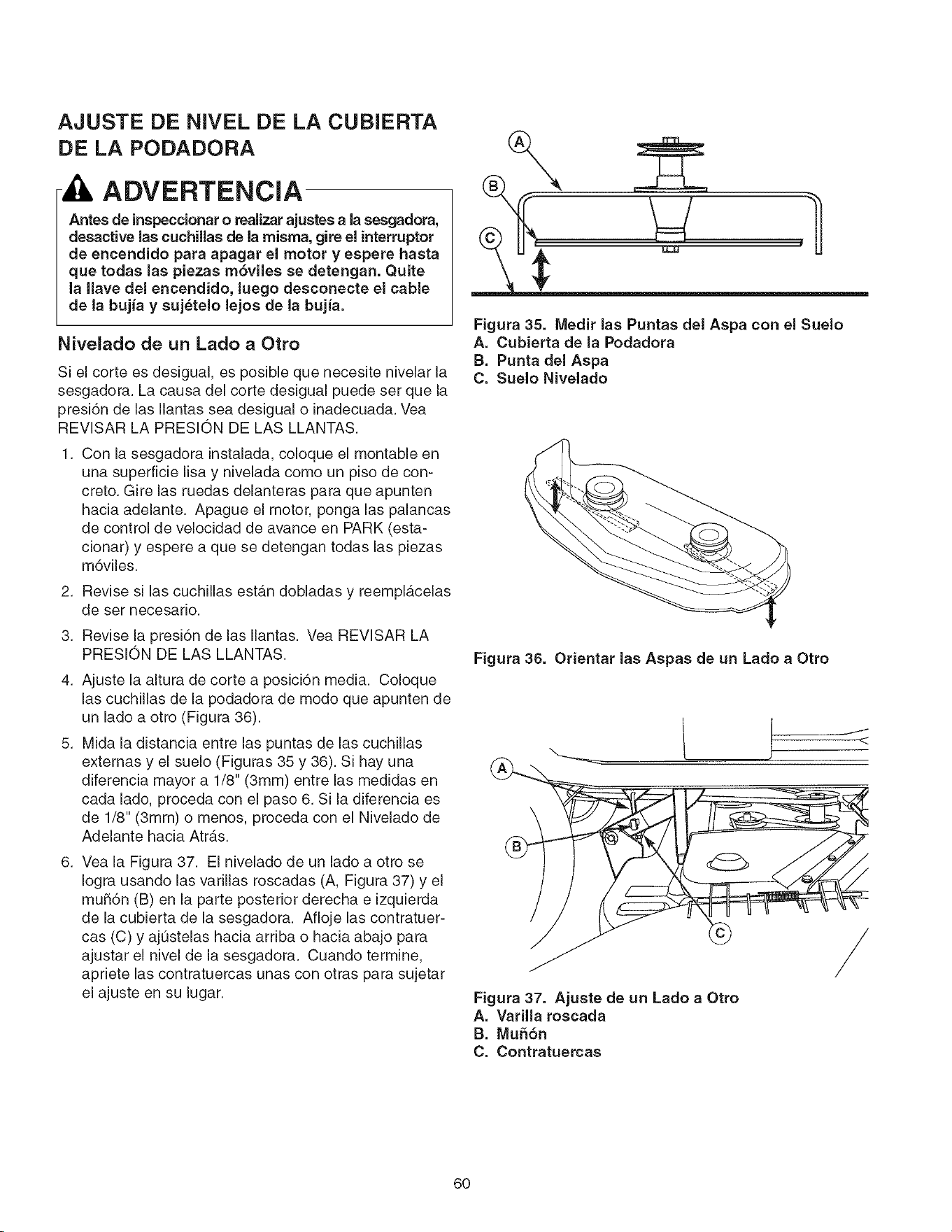 AJUSTE DE NIVEL DE LA CUBIERTA DE LA PODADORA

ADVERTENCIA

Antes de inspeccionar o realizar ajustes a la sesgadora, desactive las cuchillas de la misma, gire el interruptor de encendido para apagar el motor y espere hasta que todas las piezas móviles se detengan. Quite la llave del encendido, luego desconecte el cable de la bujía y sujételo lejos de la bujía.

Nivelado de un Lado a Otro

Si el corte es desigual, es posible que necesite nivelar la sesgadora. La causa del corte desigual puede ser que la presión de las llantas sea desigual o inadecuada. Vea REVISAR LA PRESIÓN DE LAS LLANTAS.

1. Con la sesgadora instalada, coloque el montable en una superficie lisa y nivelada como un piso de concreto. Gire las ruedas delanteras para que apunten hacia adelante. Apague el motor, ponga las palancas de control de velocidad de avance en PARK (estacionar) y espere a que se detengan todas las piezas móviles.

2. Revise si las cuchillas están dobladas y reemplácelas de ser necesario.

3. Revise la presión de las llantas. Vea REVISAR LA PRESIÓN DE LAS LLANTAS.

4. Ajuste la altura de corte a posición media. Coloque las cuchillas de la podadora de modo que apunten de un lado a otro (Figura 36).

5. Mida la distancia entre las puntas de las cuchillas externas y el suelo (Figuras 35 y 36). Si hay una diferencia mayor a 1/8" (3mm) entre las medidas en cada lado, proceda con el paso 6. Si la diferencia es de 1/8" (3mm) o menos, proceda con el Nivelado de Adelante hacia Atrás.

6. Vea la Figura 37. El nivelado de un lado a otro se logra usando las varillas roscadas (A, Figura 37) y el muñón (B) en la parte posterior derecha e izquierda de la cubierta de la sesgadora. Afloje las contratuercas (C) y ajústelas hacia arriba o hacia abajo para ajustar el nivel de la sesgadora. Cuando termine, apriete las contratuercas unas con otras para sujetar el ajuste en su lugar.

A
B
C

Figura 35. Medir las Puntas del Aspa con el Suelo
A. Cubierta de la Podadora
B. Punta del Aspa
C. Suelo Nivelado

Figura 36. Orientar las Aspas de un Lado a Otro

A
B
C

Figura 37. Ajuste de un Lado a Otro
A. Varilla roscada
B. Muñón
C. Contratuercas

60